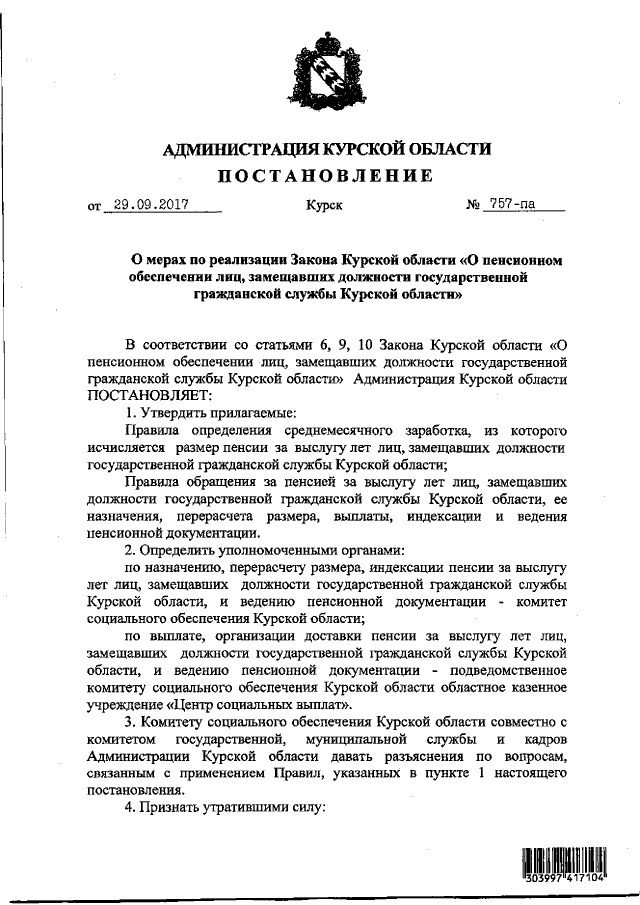 АДМИНИСТРАЦИЯ КУРСКОЙ ОБЛАСТИ
ПОСТАНОВЛЕНИЕ

от 29.09.2017 Курск № 757-па

О мерах по реализации Закона Курской области «О пенсионном обеспечении лиц, замещавших должности государственной гражданской службы Курской области»

В соответствии со статьями 6, 9, 10 Закона Курской области «О пенсионном обеспечении лиц, замещавших должности государственной гражданской службы Курской области» Администрация Курской области ПОСТАНОВЛЯЕТ:

1. Утвердить прилагаемые:

Правила определения среднемесячного заработка, из которого исчисляется размер пенсии за выслугу лет лиц, замещавших должности государственной гражданской службы Курской области;

Правила обращения за пенсией за выслугу лет лиц, замещавших должности государственной гражданской службы Курской области, ее назначения, перерасчета размера, выплаты, индексации и ведения пенсионной документации.

2. Определить уполномоченными органами:

по назначению, перерасчету размера, индексации пенсии за выслугу лет лиц, замещавших должности государственной гражданской службы Курской области, и ведению пенсионной документации - комитет социального обеспечения Курской области;

по выплате, организации доставки пенсии за выслугу лет лиц, замещавших должности государственной гражданской службы Курской области, и ведению пенсионной документации - подведомственное комитету социального обеспечения Курской области областное казенное учреждение «Центр социальных выплат».

3. Комитету социального обеспечения Курской области совместно с комитетом государственной, муниципальной службы и кадров Администрации Курской области давать разъяснения по вопросам, связанным с применением Правил, указанных в пункте 1 настоящего постановления.

4. Признать утратившими силу:

303997 417104